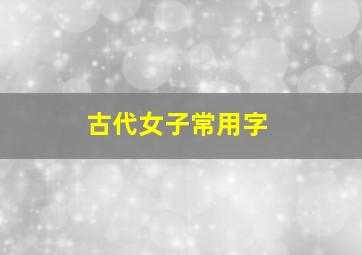 古代女子常用字